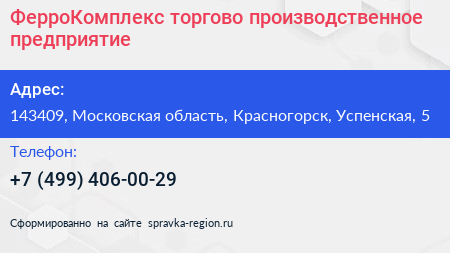 ФерроКомплекс торгово производственное предприятие

Адрес:

143409, Московская область, Красногорск, Успенская, 5

Телефон:

+7 (499) 406-00-29

Сформированно на сайте spravka-region.ru